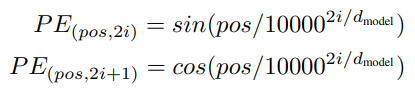 $PE_{(pos,2i)} = sin(pos/10000^{2i/d_{\text{model}}})$

$PE_{(pos,2i+1)} = cos(pos/10000^{2i/d_{\text{model}}})$